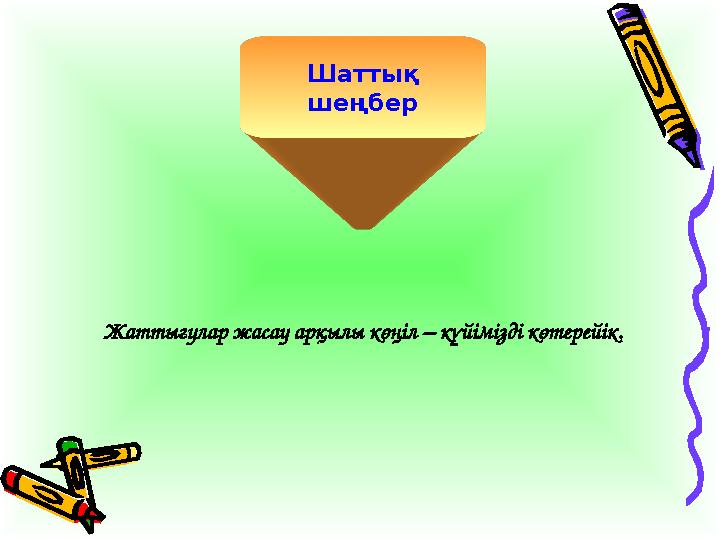 Шаттық шеңбер

Жаттығулар жасау арқылы көңіл – күйімізді көтерейік.